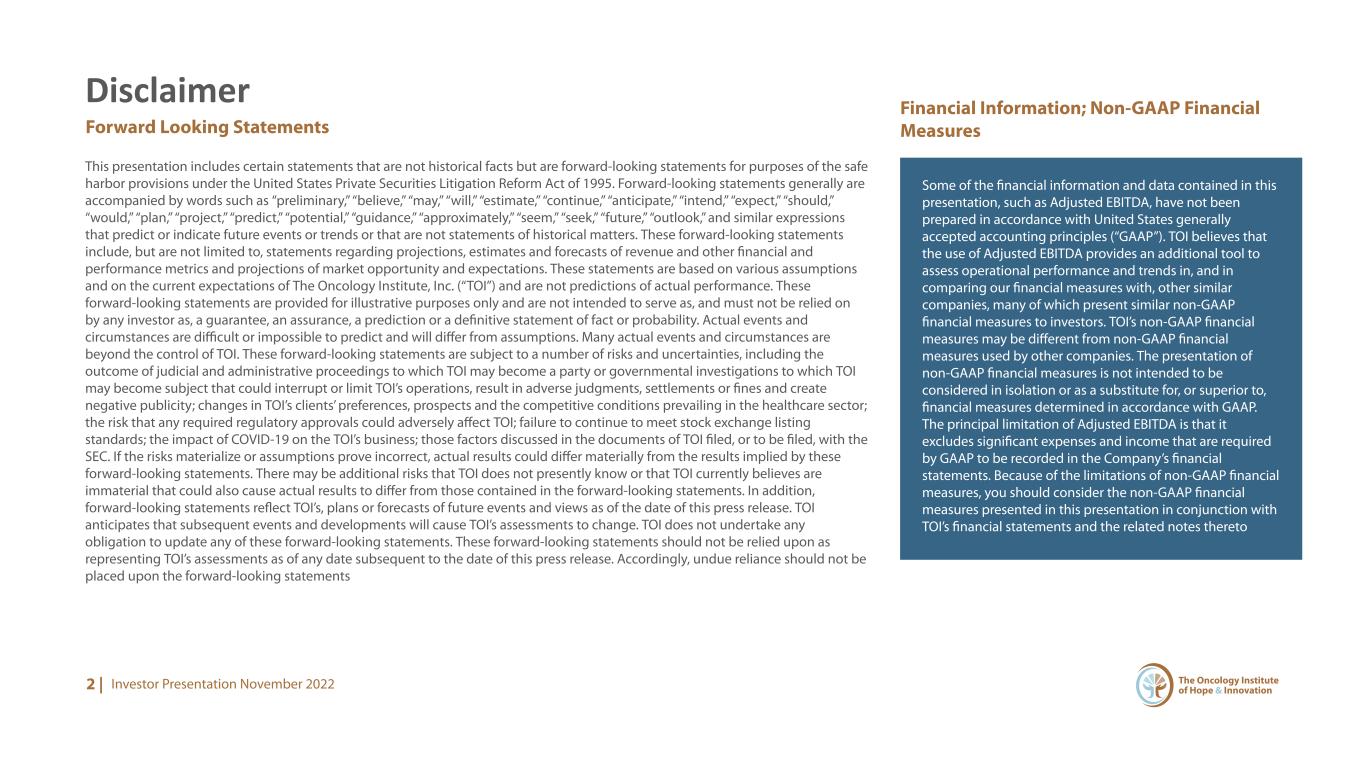 Disclaimer

Forward Looking Statements

This presentation includes certain statements that are not historical facts but are forward-looking statements for purposes of the safe harbor provisions under the United States Private Securities Litigation Reform Act of 1995. Forward-looking statements generally are accompanied by words such as "preliminary," "believe," "may," "will," "estimate," "continue," "anticipate," "intend," "expect," "should," "would," "plan," "project," "predict," "potential," "guidance," "approximately," "seem," "seek," "future," "outlook," and similar expressions that predict or indicate future events or trends or that are not statements of historical matters. These forward-looking statements include, but are not limited to, statements regarding projections, estimates and forecasts of revenue and other financial and performance metrics and projections of market opportunity and expectations. These statements are based on various assumptions and on the current expectations of The Oncology Institute, Inc. ("TOI") and are not predictions of actual performance. These forward-looking statements are provided for illustrative purposes only and are not intended to serve as, and must not be relied on by any investor as, a guarantee, an assurance, a prediction or a definitive statement of fact or probability. Actual events and circumstances are difficult or impossible to predict and will differ from assumptions. Many actual events and circumstances are beyond the control of TOI. These forward-looking statements are subject to a number of risks and uncertainties, including the outcome of judicial and administrative proceedings to which TOI may become a party or governmental investigations to which TOI may become subject that could interrupt or limit TOI's operations, result in adverse judgments, settlements or fines and create negative publicity; changes in TOI's clients' preferences, prospects and the competitive conditions prevailing in the healthcare sector; the risk that any required regulatory approvals could adversely affect TOI; failure to continue to meet stock exchange listing standards; the impact of COVID-19 on the TOI's business; those factors discussed in the documents of TOI filed, or to be filed, with the SEC. If the risks materialize or assumptions prove incorrect, actual results could differ materially from the results implied by these forward-looking statements. There may be additional risks that TOI does not presently know or that TOI currently believes are immaterial that could also cause actual results to differ from those contained in the forward-looking statements. In addition, forward-looking statements reflect TOI's, plans or forecasts of future events and views as of the date of this press release. TOI anticipates that subsequent events and developments will cause TOI's assessments to change. TOI does not undertake any obligation to update any of these forward-looking statements. These forward-looking statements should not be relied upon as representing TOI's assessments as of any date subsequent to the date of this press release. Accordingly, undue reliance should not be placed upon the forward-looking statements

Financial Information; Non-GAAP Financial Measures

Some of the financial information and data contained in this presentation, such as Adjusted EBITDA, have not been prepared in accordance with United States generally accepted accounting principles ("GAAP"). TOI believes that the use of Adjusted EBITDA provides an additional tool to assess operational performance and trends in, and in comparing our financial measures with, other similar companies, many of which present similar non-GAAP financial measures to investors. TOI's non-GAAP financial measures may be different from non-GAAP financial measures used by other companies. The presentation of non-GAAP financial measures is not intended to be considered in isolation or as a substitute for, or superior to, financial measures determined in accordance with GAAP. The principal limitation of Adjusted EBITDA is that it excludes significant expenses and income that are required by GAAP to be recorded in the Company's financial statements. Because of the limitations of non-GAAP financial measures, you should consider the non-GAAP financial measures presented in this presentation in conjunction with TOI's financial statements and the related notes thereto

2 | Investor Presentation November 2022

The Oncology Institute
of Hope & Innovation